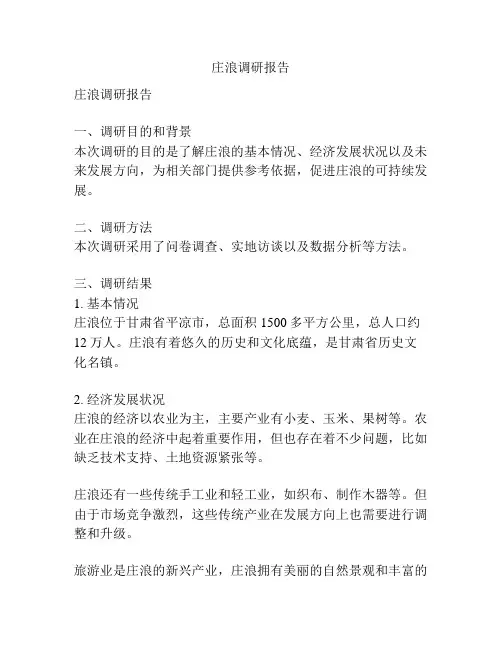 庄浪调研报告

庄浪调研报告

一、调研目的和背景
本次调研的目的是了解庄浪的基本情况、经济发展状况以及未来发展方向，为相关部门提供参考依据，促进庄浪的可持续发展。

二、调研方法
本次调研采用了问卷调查、实地访谈以及数据分析等方法。

三、调研结果
1. 基本情况
庄浪位于甘肃省平凉市，总面积 1500 多平方公里，总人口约 12 万人。庄浪有着悠久的历史和文化底蕴，是甘肃省历史文化名镇。

2. 经济发展状况
庄浪的经济以农业为主，主要产业有小麦、玉米、果树等。农业在庄浪的经济中起着重要作用，但也存在着不少问题，比如缺乏技术支持、土地资源紧张等。

庄浪还有一些传统手工业和轻工业，如织布、制作木器等。但由于市场竞争激烈，这些传统产业在发展方向上也需要进行调整和升级。

旅游业是庄浪的新兴产业，庄浪拥有美丽的自然景观和丰富的